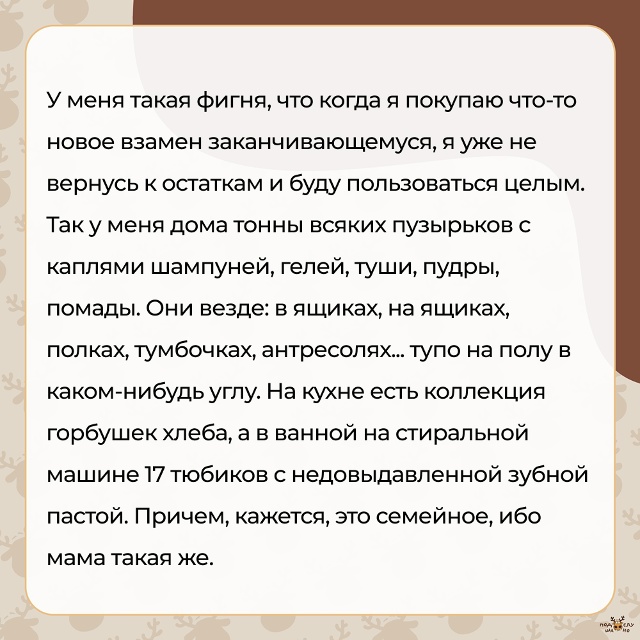 У меня такая фигня, что когда я покупаю что-то новое взамен заканчивающемуся, я уже не вернусь к остаткам и буду пользоваться целым. Так у меня дома тонны всяких пузырьков с каплями шампуней, гелей, туши, пудры, помады. Они везде: в ящиках, на ящиках, полках, тумбочках, антресолях... тупо на полу в каком-нибудь углу. На кухне есть коллекция горбушек хлеба, а в ванной на стиральной машине 17 тюбиков с недовыдавленной зубной пастой. Причем, кажется, это семейное, ибо мама такая же.